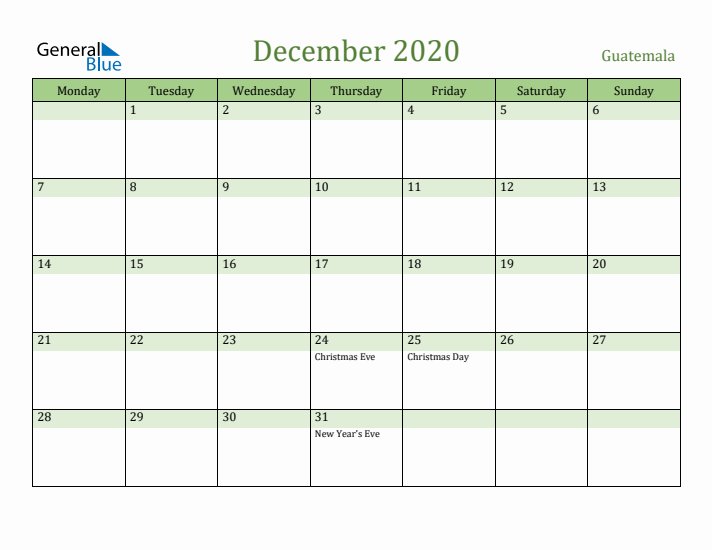 General Blue

December 2020

Guatemala

| Monday | Tuesday | Wednesday | Thursday | Friday | Saturday | Sunday |
|---|---|---|---|---|---|---|
| | 1 | 2 | 3 | 4 | 5 | 6 |
| 7 | 8 | 9 | 10 | 11 | 12 | 13 |
| 14 | 15 | 16 | 17 | 18 | 19 | 20 |
| 21 | 22 | 23 | 24 Christmas Eve | 25 Christmas Day | 26 | 27 |
| 28 | 29 | 30 | 31 New Year's Eve | | | |